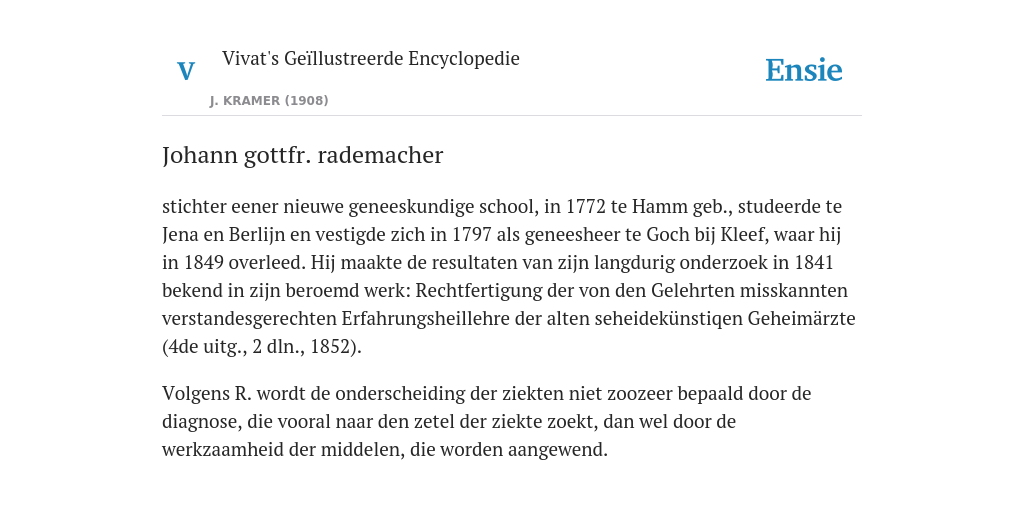 V

Vivat's Geïllustreerde Encyclopedie

J. KRAMER (1908)

Ensie

Johann gottfr. rademacher

stichter eener nieuwe geneeskundige school, in 1772 te Hamm geb., studeerde te Jena en Berlijn en vestigde zich in 1797 als geneesheer te Goch bij Kleef, waar hij in 1849 overleed. Hij maakte de resultaten van zijn langdurig onderzoek in 1841 bekend in zijn beroemd werk: Rechtfertigung der von den Gelehrten misskannten verstandesgerechten Erfahrungsheillehre der alten seheidekünstiqen Geheimärzte (4de uitg., 2 dln., 1852).

Volgens R. wordt de onderscheiding der ziekten niet zoozeer bepaald door de diagnose, die vooral naar den zetel der ziekte zoekt, dan wel door de werkzaamheid der middelen, die worden aangewend.